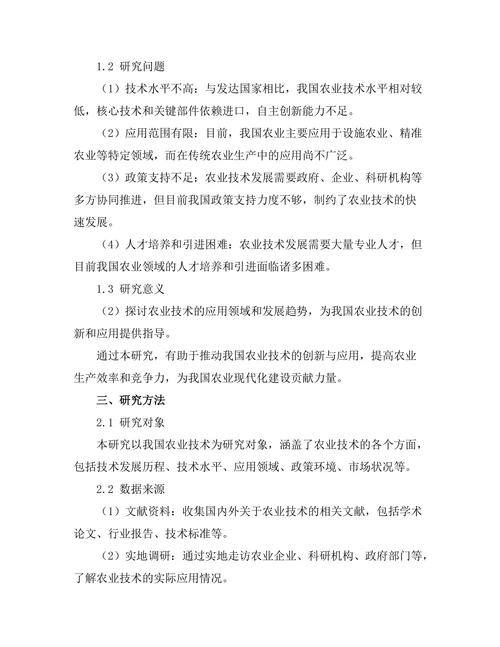 1.2 研究问题

（1）技术水平不高：与发达国家相比，我国农业技术水平相对较低，核心技术和关键部件依赖进口，自主创新能力不足。

（2）应用范围有限：目前，我国农业主要应用于设施农业、精准农业等特定领域，而在传统农业生产中的应用尚不广泛。

（3）政策支持不足：农业技术发展需要政府、企业、科研机构等多方协同推进，但目前我国政策支持力度不够，制约了农业技术的快速发展。

（4）人才培养和引进困难：农业技术发展需要大量专业人才，但目前我国农业领域的人才培养和引进面临诸多困难。

1.3 研究意义

（2）探讨农业技术的应用领域和发展趋势，为我国农业技术的创新和应用提供指导。

通过本研究，有助于推动我国农业技术的创新与应用，提高农业生产效率和竞争力，为我国农业现代化建设贡献力量。

三、研究方法

2.1 研究对象

本研究以我国农业技术为研究对象，涵盖了农业技术的各个方面，包括技术发展历程、技术水平、应用领域、政策环境、市场状况等。

2.2 数据来源

（1）文献资料：收集国内外关于农业技术的相关文献，包括学术论文、行业报告、技术标准等。

（2）实地调研：通过实地走访农业企业、科研机构、政府部门等，了解农业技术的实际应用情况。